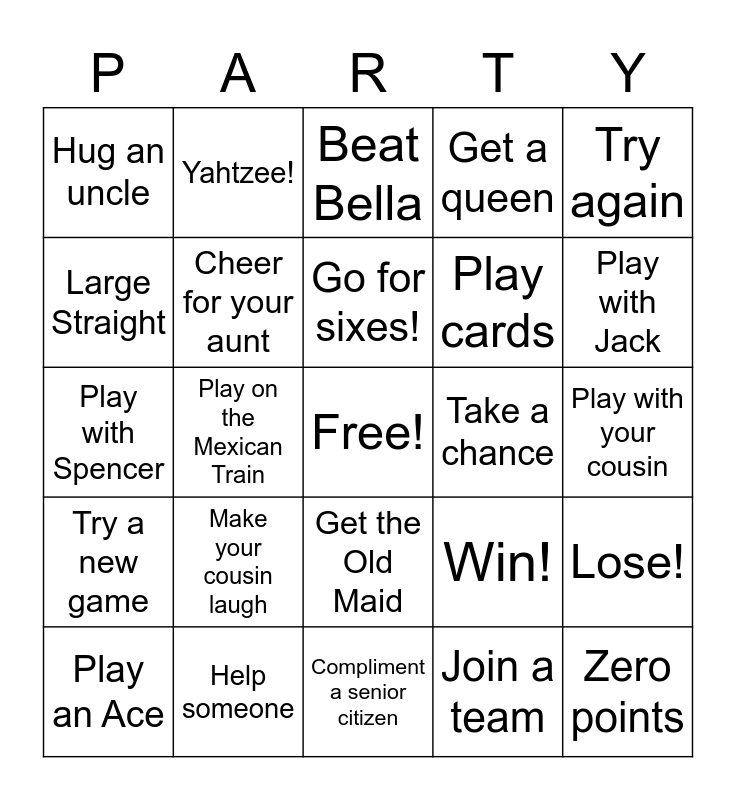 | P | A | R | T | Y |
|---|---|---|---|---|
| Hug an uncle | Yahtzee! | Beat Bella | Get a queen | Try again |
| Large Straight | Cheer for your aunt | Go for sixes! | Play cards | Play with Jack |
| Play with Spencer | Play on the Mexican Train | Free! | Take a chance | Play with your cousin |
| Try a new game | Make your cousin laugh | Get the Old Maid | Win! | Lose! |
| Play an Ace | Help someone | Compliment a senior citizen | Join a team | Zero points |